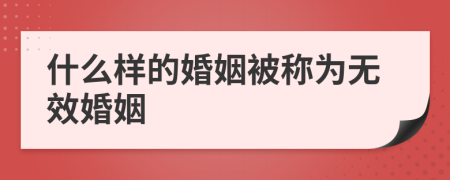 什么样的婚姻被称为无效婚姻